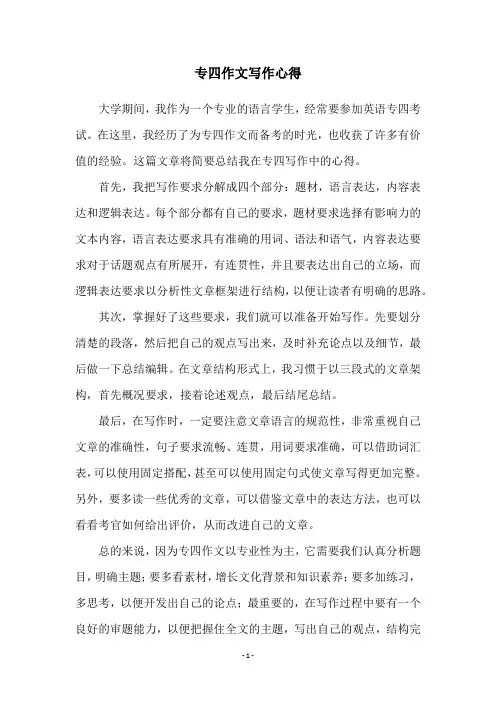 专四作文写作心得

大学期间，我作为一个专业的语言学生，经常要参加英语专四考试。在这里，我经历了为专四作文而备考的时光，也收获了许多有价值的经验。这篇文章将简要总结我在专四写作中的心得。

首先，我把写作要求分解成四个部分：题材，语言表达，内容表达和逻辑表达。每个部分都有自己的要求，题材要求选择有影响力的文本内容，语言表达要求具有准确的用词、语法和语气，内容表达要求对于话题观点有所展开，有连贯性，并且要表达出自己的立场，而逻辑表达要求以分析性文章框架进行结构，以便让读者有明确的思路。

其次，掌握好了这些要求，我们就可以准备开始写作。先要划分清楚的段落，然后把自己的观点写出来，及时补充论点以及细节，最后做一下总结编辑。在文章结构形式上，我习惯于以三段式的文章架构，首先概况要求，接着论述观点，最后结尾总结。

最后，在写作时，一定要注意文章语言的规范性，非常重视自己文章的准确性，句子要求流畅、连贯，用词要求准确，可以借助词汇表，可以使用固定搭配，甚至可以使用固定句式使文章写得更加完整。另外，要多读一些优秀的文章，可以借鉴文章中的表达方法，也可以看看考官如何给出评价，从而改进自己的文章。

总的来说，因为专四作文以专业性为主，它需要我们认真分析题目，明确主题；要多看素材，增长文化背景和知识素养；要多加练习，多思考，以便开发出自己的论点；最重要的，在写作过程中要有一个良好的审题能力，以便把握住全文的主题，写出自己的观点，结构完

- 1 -